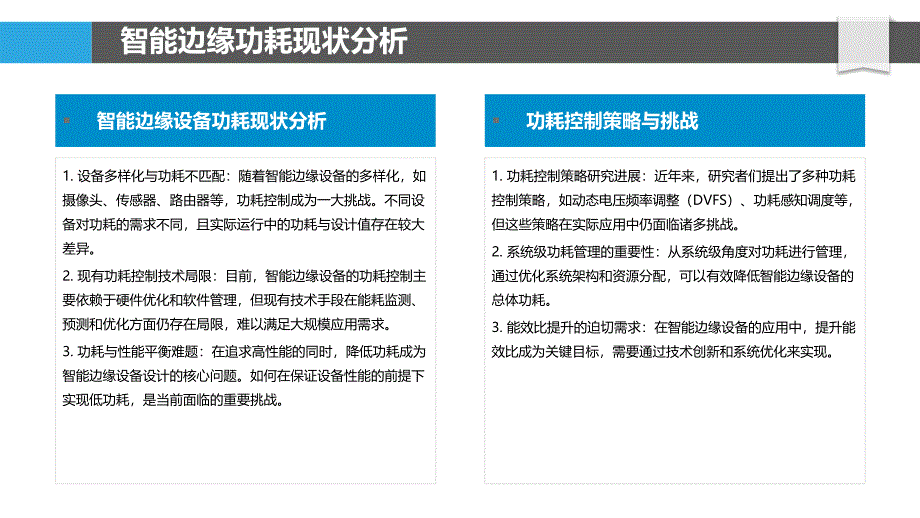 智能边缘功耗现状分析

智能边缘设备功耗现状分析

1. 设备多样化与功耗不匹配：随着智能边缘设备的多样化，如摄像头、传感器、路由器等，功耗控制成为一大挑战。不同设备对功耗的需求不同，且实际运行中的功耗与设计值存在较大差异。

2. 现有功耗控制技术局限：目前，智能边缘设备的功耗控制主要依赖于硬件优化和软件管理，但现有技术手段在能耗监测、预测和优化方面仍存在局限，难以满足大规模应用需求。

3. 功耗与性能平衡难题：在追求高性能的同时，降低功耗成为智能边缘设备设计的核心问题。如何在保证设备性能的前提下实现低功耗，是当前面临的重要挑战。

功耗控制策略与挑战

1. 功耗控制策略研究进展：近年来，研究者们提出了多种功耗控制策略，如动态电压频率调整（DVFS）、功耗感知调度等，但这些策略在实际应用中仍面临诸多挑战。

2. 系统级功耗管理的重要性：从系统级角度对功耗进行管理，通过优化系统架构和资源分配，可以有效降低智能边缘设备的总体功耗。

3. 能效比提升的迫切需求：在智能边缘设备的应用中，提升能效比成为关键目标，需要通过技术创新和系统优化来实现。